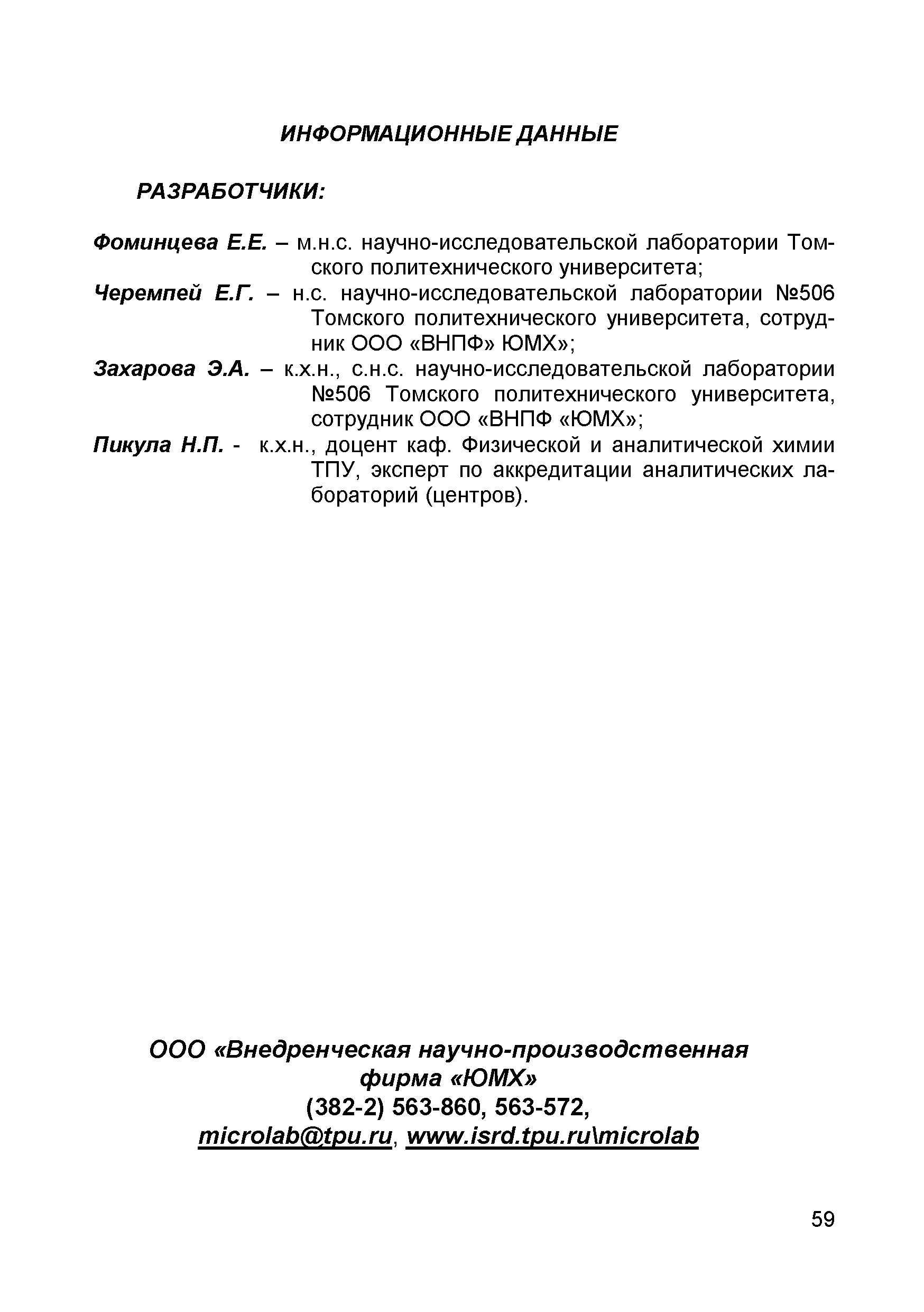 ИНФОРМАЦИОННЫЕ ДАННЫЕ

РАЗРАБОТЧИКИ:

Фоминцева Е.Е. – м.н.с. научно-исследовательской лаборатории Томского политехнического университета;

Черемпей Е.Г. – н.с. научно-исследовательской лаборатории №506 Томского политехнического университета, сотрудник ООО «ВНПФ» ЮМХ»;

Захарова Э.А. – к.х.н., с.н.с. научно-исследовательской лаборатории №506 Томского политехнического университета, сотрудник ООО «ВНПФ «ЮМХ»;

Пикула Н.П. - к.х.н., доцент каф. Физической и аналитической химии ТПУ, эксперт по аккредитации аналитических лабораторий (центров).

ООО «Внедренческая научно-производственная фирма «ЮМХ»
(382-2) 563-860, 563-572,
microlab@tpu.ru, www.isrd.tpu.ru\microlab

59